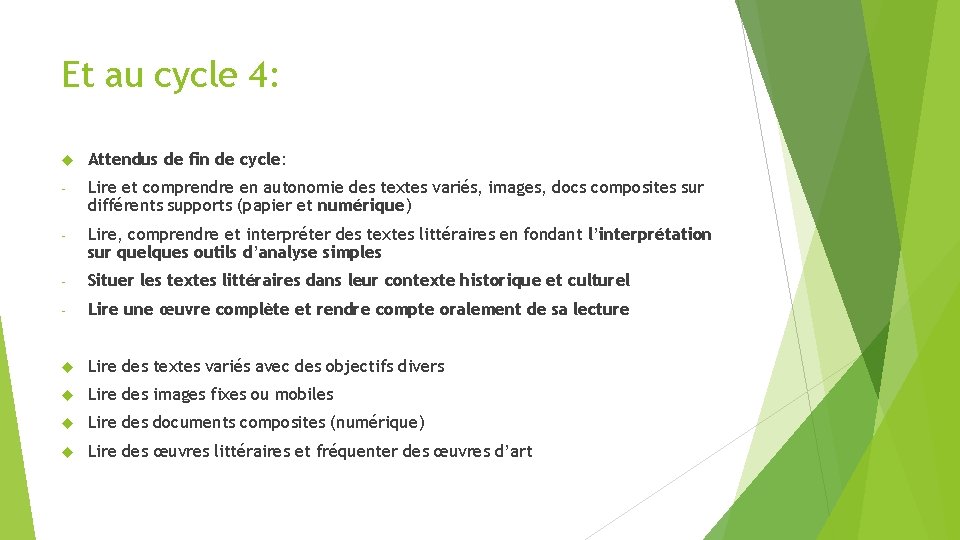 Et au cycle 4:

Attendus de fin de cycle:

- Lire et comprendre en autonomie des textes variés, images, docs composites sur différents supports (papier et numérique)

- Lire, comprendre et interpréter des textes littéraires en fondant l'interprétation sur quelques outils d'analyse simples

- Situer les textes littéraires dans leur contexte historique et culturel

- Lire une œuvre complète et rendre compte oralement de sa lecture

Lire des textes variés avec des objectifs divers

Lire des images fixes ou mobiles

Lire des documents composites (numérique)

Lire des œuvres littéraires et fréquenter des œuvres d'art